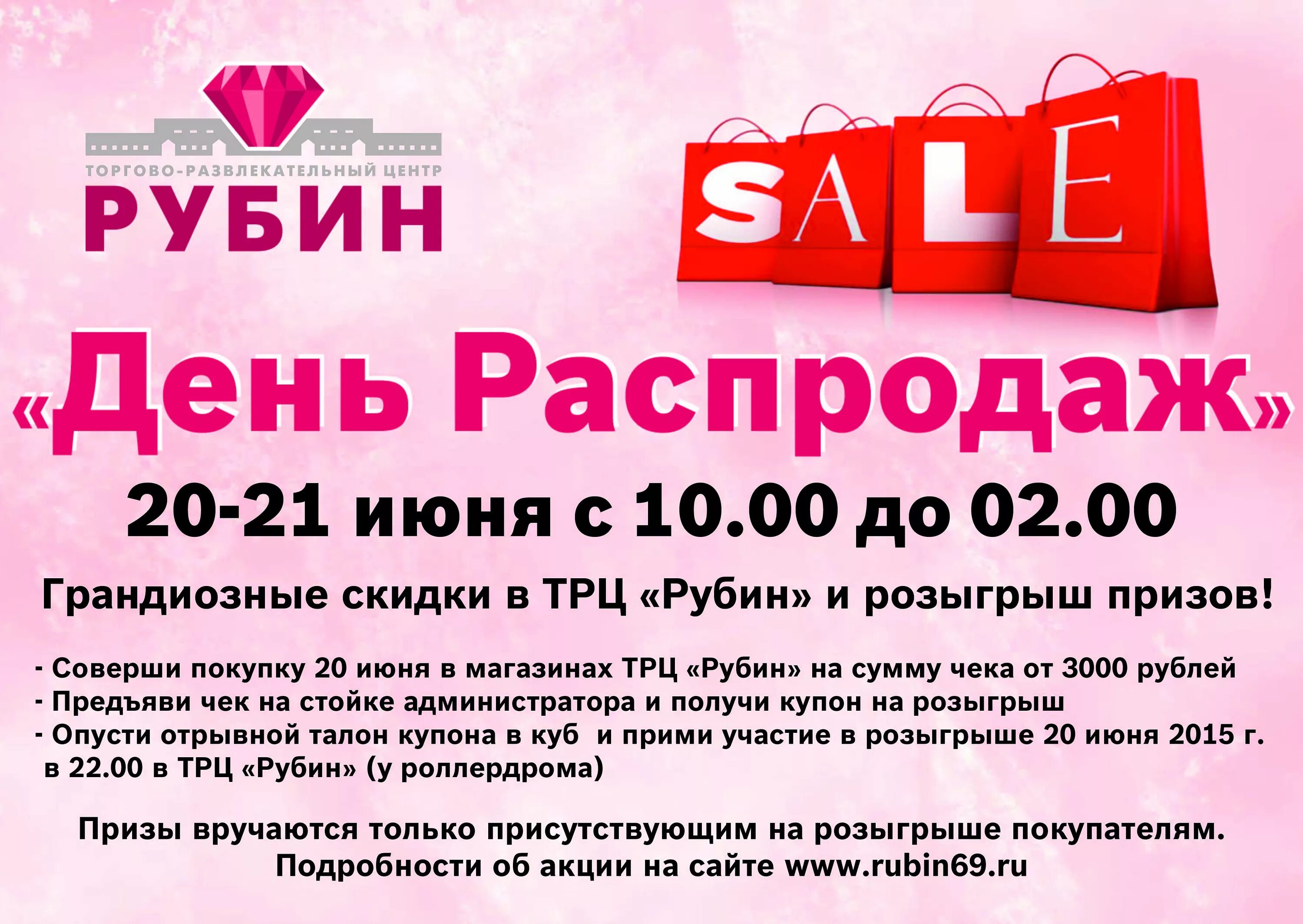 ТОРГОВО-РАЗВЛЕКАТЕЛЬНЫЙ ЦЕНТР
РУБИН

SALE

«День Распродаж»

20-21 июня с 10.00 до 02.00

Грандиозные скидки в ТРЦ «Рубин» и розыгрыш призов!

- Соверши покупку 20 июня в магазинах ТРЦ «Рубин» на сумму чека от 3000 рублей
- Предъяви чек на стойке администратора и получи купон на розыгрыш
- Опусти отрывной талон купона в куб и прими участие в розыгрыше 20 июня 2015 г. в 22.00 в ТРЦ «Рубин» (у роллердрома)

Призы вручаются только присутствующим на розыгрыше покупателям.
Подробности об акции на сайте www.rubin69.ru